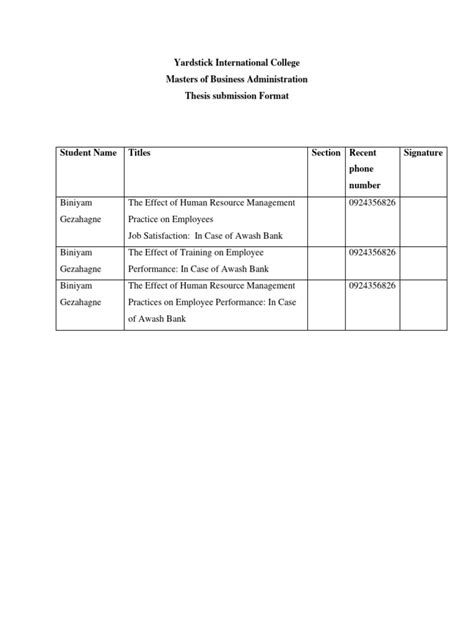 Yardstick International College
Masters of Business Administration
Thesis submission Format

| Student Name | Titles | Section | Recent phone number | Signature |
|---|---|---|---|---|
| Biniyam Gezahagne | The Effect of Human Resource Management Practice on Employees Job Satisfaction: In Case of Awash Bank | | 0924356826 | |
| Biniyam Gezahagne | The Effect of Training on Employee Performance: In Case of Awash Bank | | 0924356826 | |
| Biniyam Gezahagne | The Effect of Human Resource Management Practices on Employee Performance: In Case of Awash Bank | | 0924356826 | |